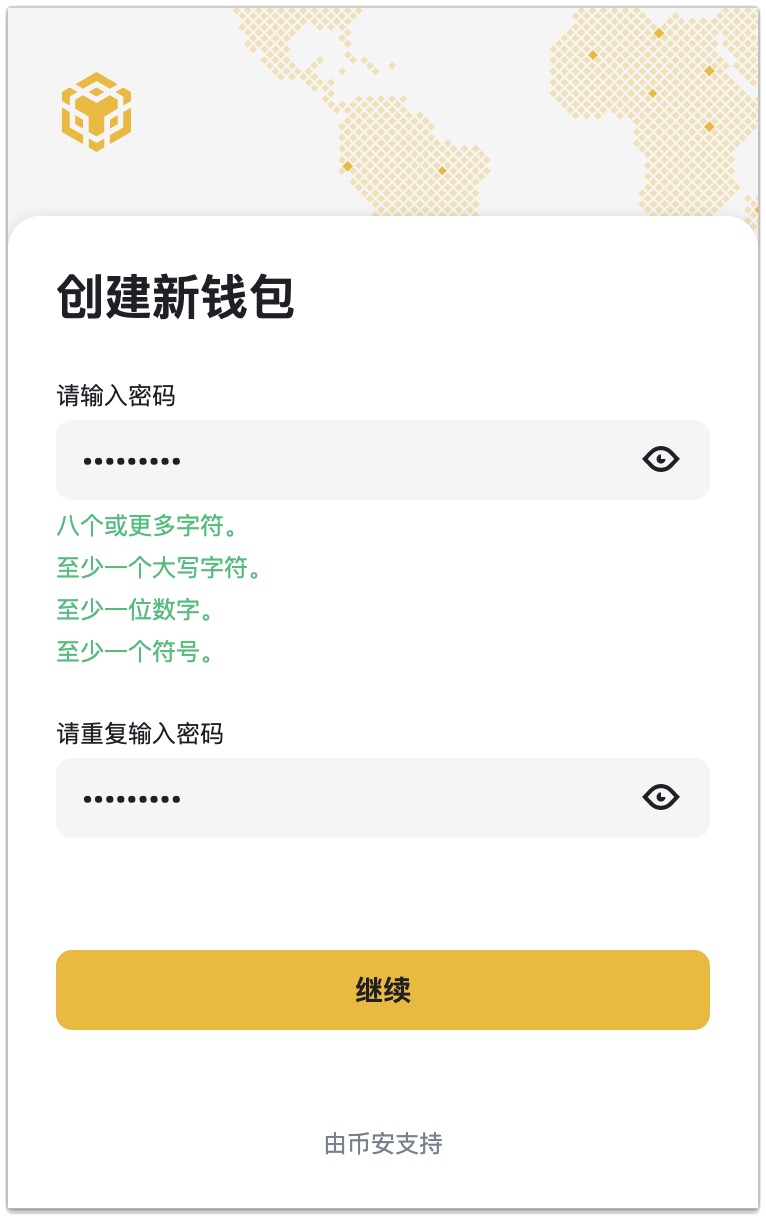 创建新钱包

请输入密码

•••••••••

八个或更多字符。
至少一个大写字符。
至少一位数字。
至少一个符号。

请重复输入密码

•••••••••

继续

由币安支持